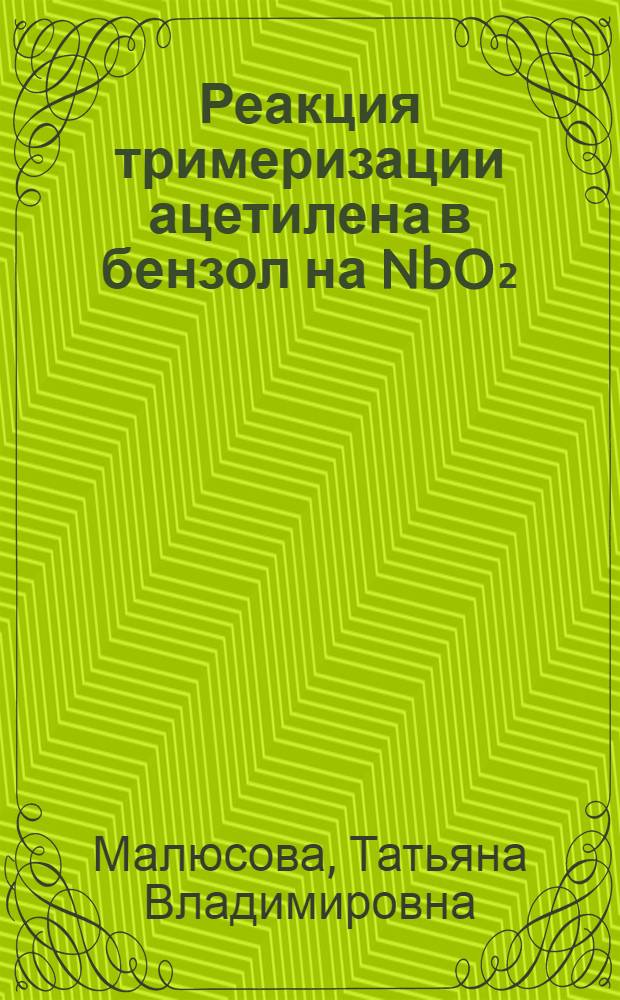 Реакция тримеризации ацетилена в бензол на $NbO_2$

Малюсова, Татьяна Владимировна